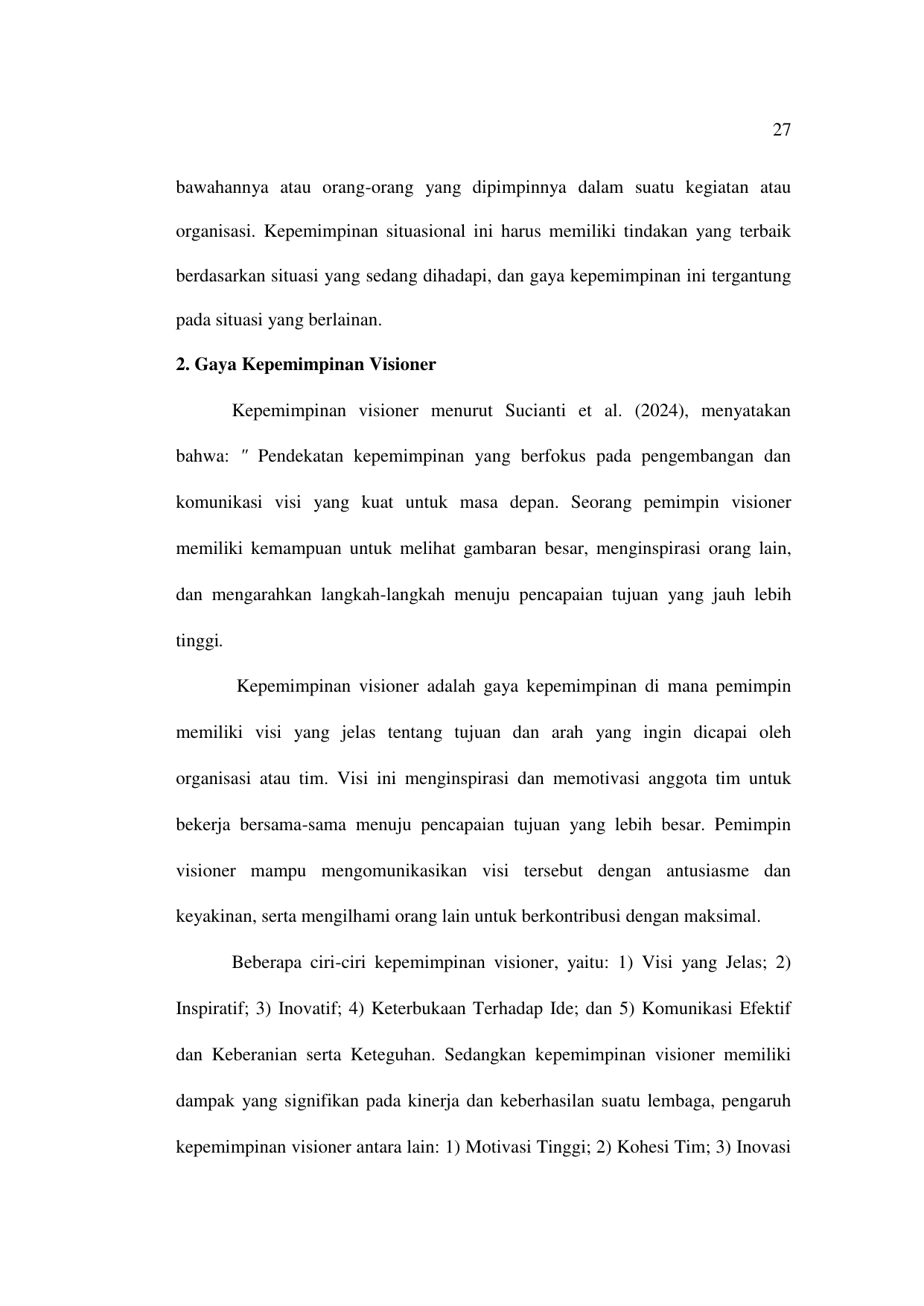 27

bawahannya atau orang-orang yang dipimpinnya dalam suatu kegiatan atau organisasi. Kepemimpinan situasional ini harus memiliki tindakan yang terbaik berdasarkan situasi yang sedang dihadapi, dan gaya kepemimpinan ini tergantung pada situasi yang berlainan.

2. Gaya Kepemimpinan Visioner

Kepemimpinan visioner menurut Sucianti et al. (2024), menyatakan bahwa: ″ Pendekatan kepemimpinan yang berfokus pada pengembangan dan komunikasi visi yang kuat untuk masa depan. Seorang pemimpin visioner memiliki kemampuan untuk melihat gambaran besar, menginspirasi orang lain, dan mengarahkan langkah-langkah menuju pencapaian tujuan yang jauh lebih tinggi.

Kepemimpinan visioner adalah gaya kepemimpinan di mana pemimpin memiliki visi yang jelas tentang tujuan dan arah yang ingin dicapai oleh organisasi atau tim. Visi ini menginspirasi dan memotivasi anggota tim untuk bekerja bersama-sama menuju pencapaian tujuan yang lebih besar. Pemimpin visioner mampu mengomunikasikan visi tersebut dengan antusiasme dan keyakinan, serta mengilhami orang lain untuk berkontribusi dengan maksimal.

Beberapa ciri-ciri kepemimpinan visioner, yaitu: 1) Visi yang Jelas; 2) Inspiratif; 3) Inovatif; 4) Keterbukaan Terhadap Ide; dan 5) Komunikasi Efektif dan Keberanian serta Keteguhan. Sedangkan kepemimpinan visioner memiliki dampak yang signifikan pada kinerja dan keberhasilan suatu lembaga, pengaruh kepemimpinan visioner antara lain: 1) Motivasi Tinggi; 2) Kohesi Tim; 3) Inovasi